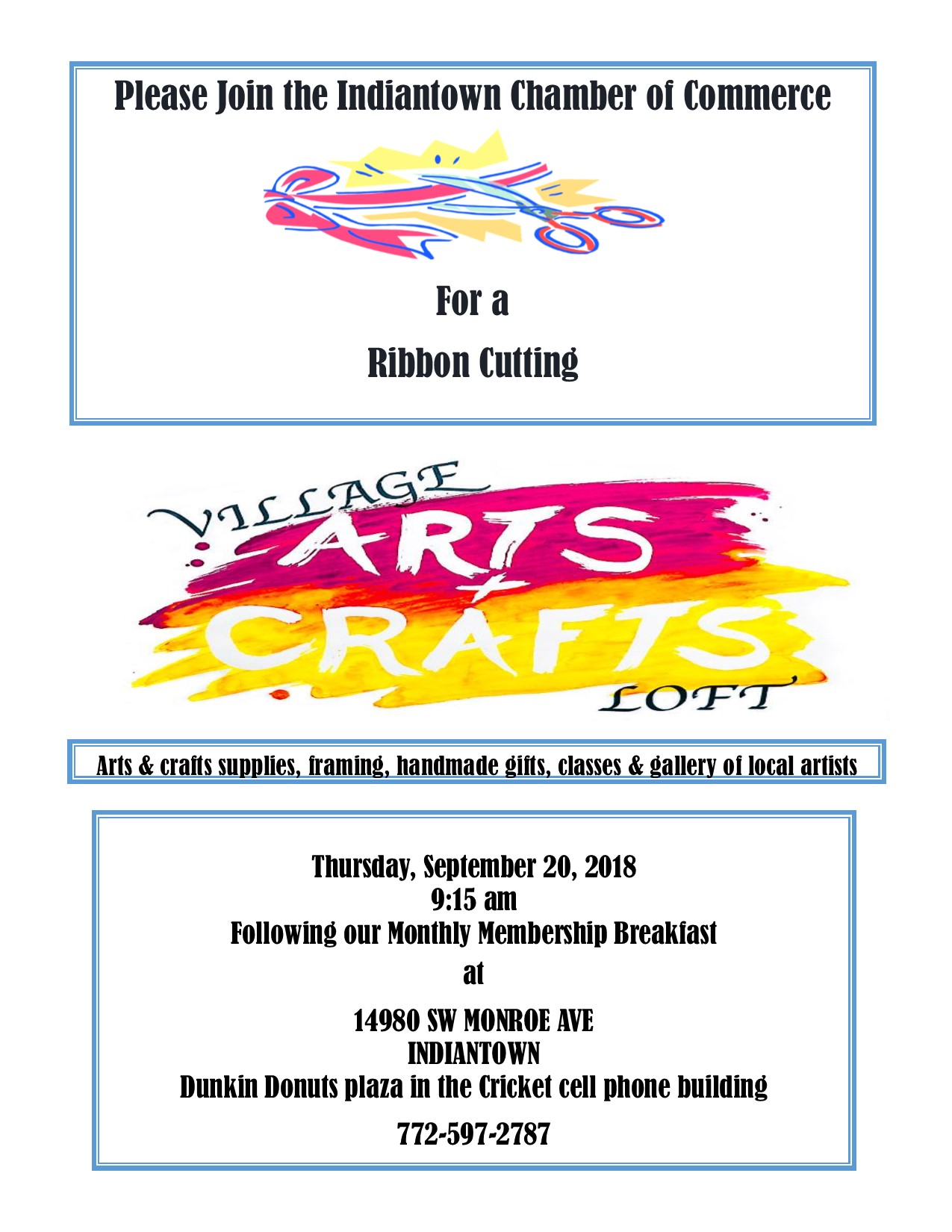 Please Join the Indiantown Chamber of Commerce

For a

Ribbon Cutting

VILLAGE
ARTS
+
CRAFTS
LOFT

Arts & crafts supplies, framing, handmade gifts, classes & gallery of local artists

Thursday, September 20, 2018
9:15 am
Following our Monthly Membership Breakfast
at

14980 SW MONROE AVE
INDIANTOWN
Dunkin Donuts plaza in the Cricket cell phone building

772-597-2787